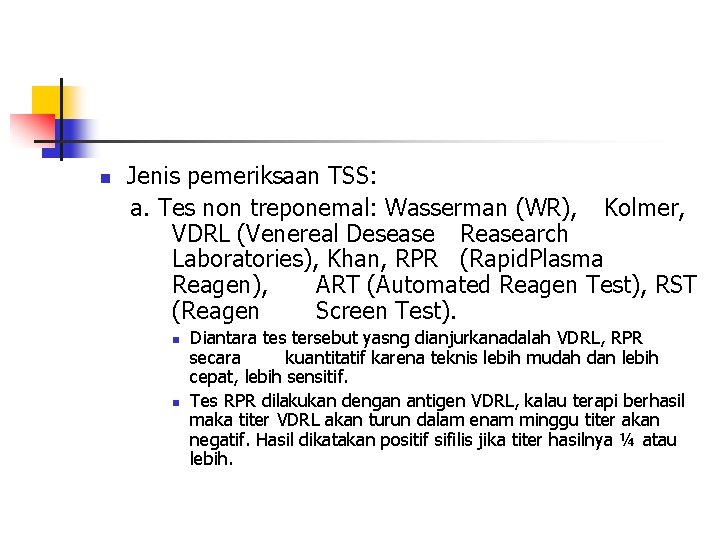 • Jenis pemeriksaan TSS:

a. Tes non treponemal: Wasserman (WR), Kolmer, VDRL (Venereal Desease Reasearch Laboratories), Khan, RPR (RapidPlasma Reagen), ART (Automated Reagen Test), RST (Reagen Screen Test).

• Diantara tes tersebut yasng dianjurkanadalah VDRL, RPR secara kuantitatif karena teknis lebih mudah dan lebih cepat, lebih sensitif.

• Tes RPR dilakukan dengan antigen VDRL, kalau terapi berhasil maka titer VDRL akan turun dalam enam minggu titer akan negatif. Hasil dikatakan positif sifilis jika titer hasilnya ¼ atau lebih.